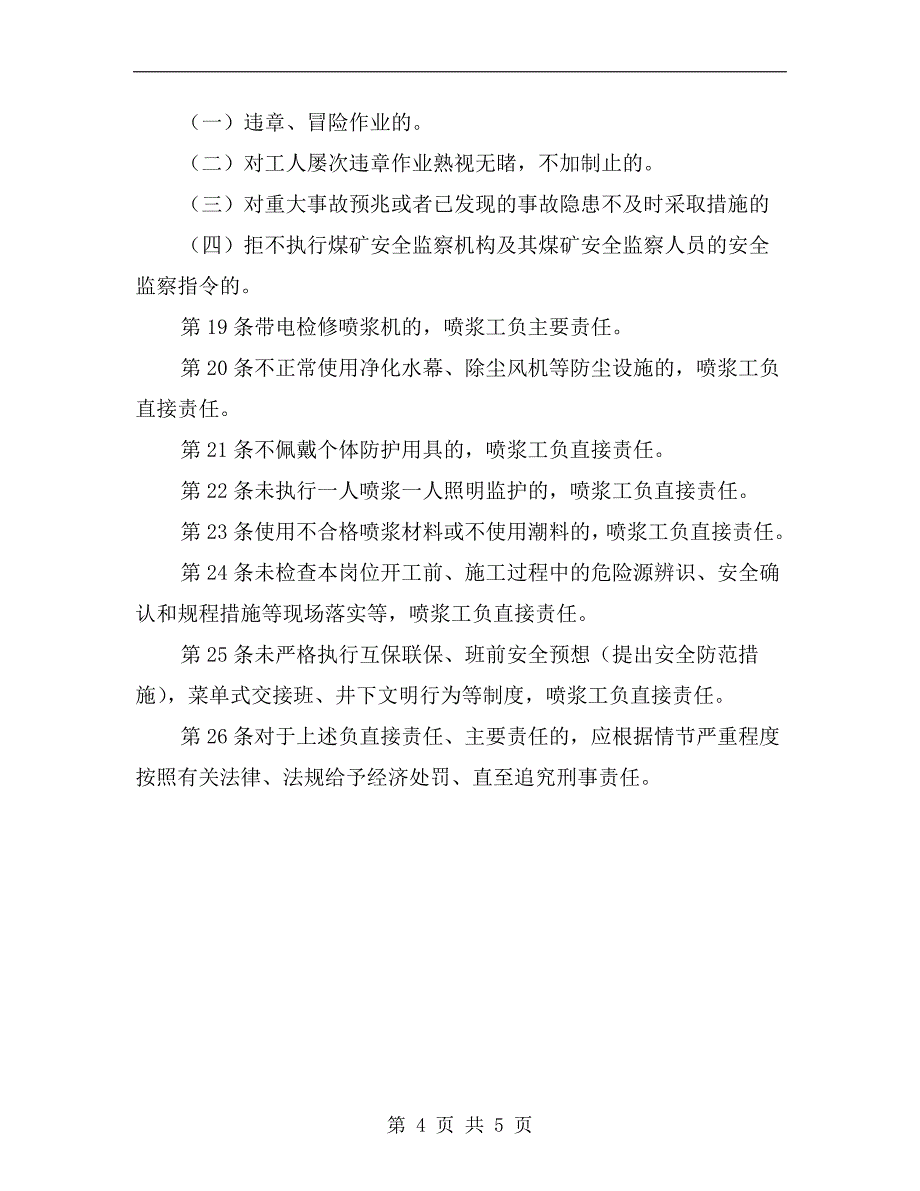 （一）违章、冒险作业的。

（二）对工人屡次违章作业熟视无睹，不加制止的。

（三）对重大事故预兆或者已发现的事故隐患不及时采取措施的

（四）拒不执行煤矿安全监察机构及其煤矿安全监察人员的安全监察指令的。

第 19 条带电检修喷浆机的，喷浆工负主要责任。

第 20 条不正常使用净化水幕、除尘风机等防尘设施的，喷浆工负直接责任。

第 21 条不佩戴个体防护用具的，喷浆工负直接责任。

第 22 条未执行一人喷浆一人照明监护的，喷浆工负直接责任。

第 23 条使用不合格喷浆材料或不使用潮料的，喷浆工负直接责任。

第 24 条未检查本岗位开工前、施工过程中的危险源辨识、安全确认和规程措施等现场落实等，喷浆工负直接责任。

第 25 条未严格执行互保联保、班前安全预想（提出安全防范措施），菜单式交接班、井下文明行为等制度，喷浆工负直接责任。

第 26 条对于上述负直接责任、主要责任的，应根据情节严重程度按照有关法律、法规给予经济处罚、直至追究刑事责任。

第 4 页 共 5 页